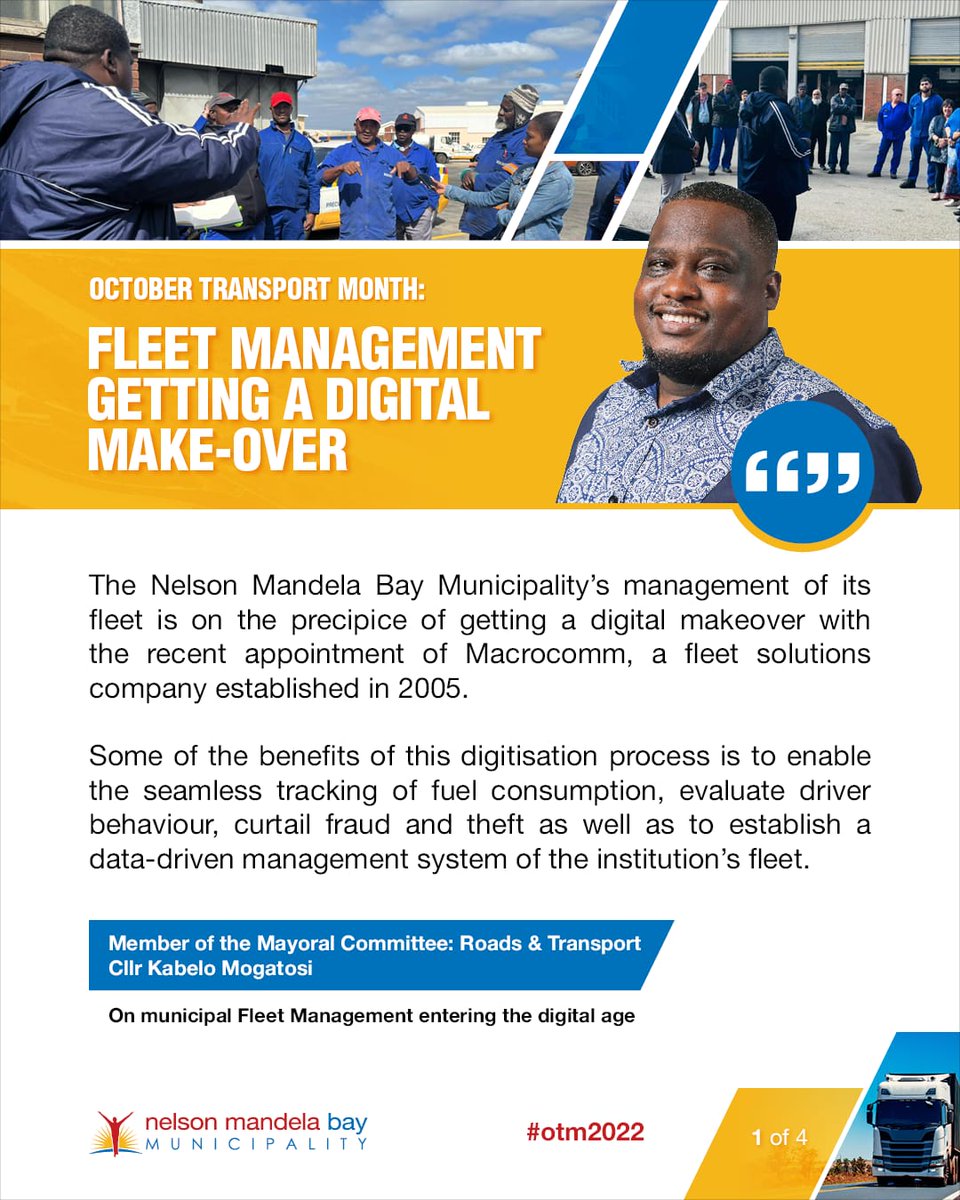 OCTOBER TRANSPORT MONTH:

FLEET MANAGEMENT GETTING A DIGITAL MAKE-OVER

The Nelson Mandela Bay Municipality's management of its fleet is on the precipice of getting a digital makeover with the recent appointment of Macrocomm, a fleet solutions company established in 2005.

Some of the benefits of this digitisation process is to enable the seamless tracking of fuel consumption, evaluate driver behaviour, curtail fraud and theft as well as to establish a data-driven management system of the institution's fleet.

Member of the Mayoral Committee: Roads & Transport
Cllr Kabelo Mogatosi

On municipal Fleet Management entering the digital age

nelson mandela bay
MUNICIPALITY

#otm2022

1 of 4